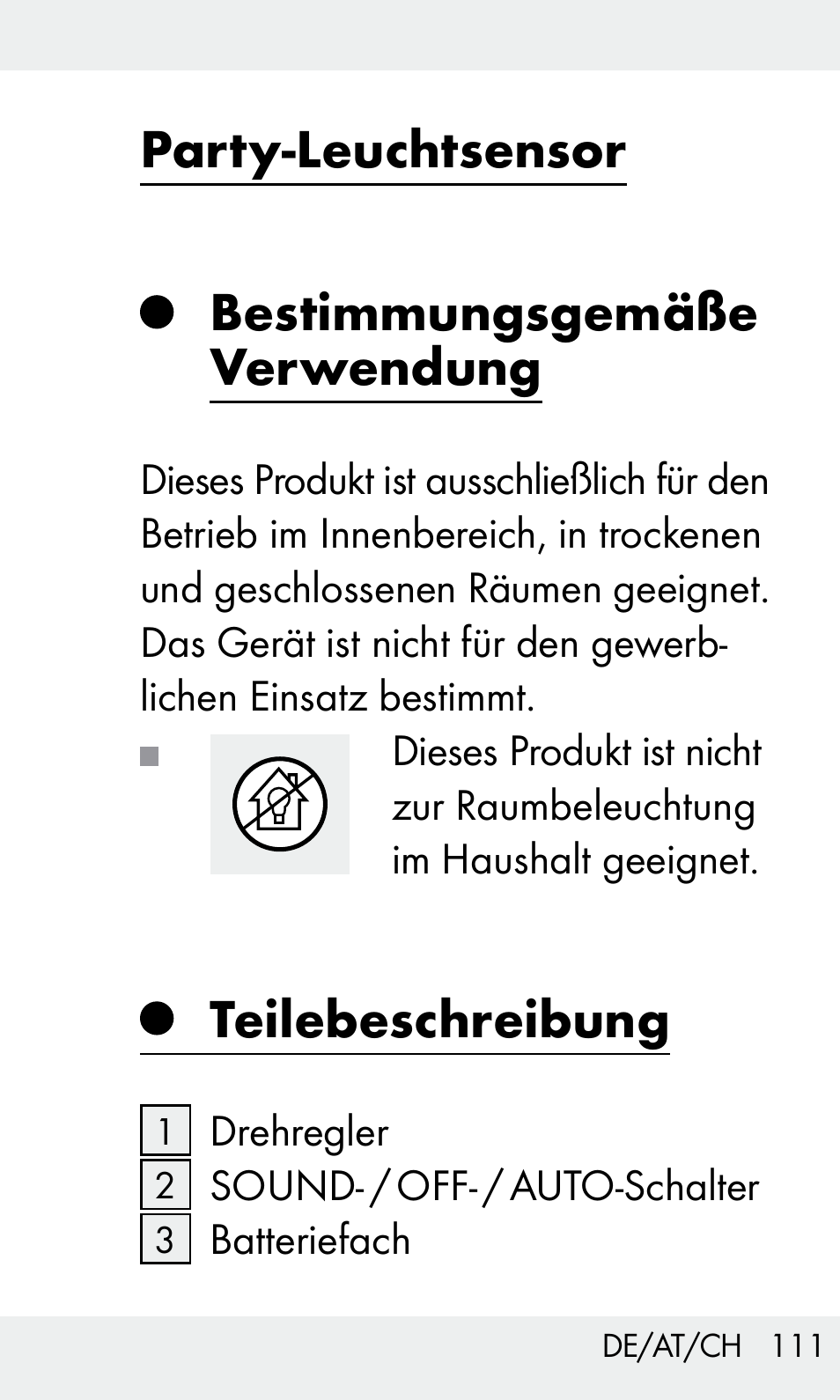 Party-Leuchtsensor

Bestimmungsgemäße Verwendung

Dieses Produkt ist ausschließlich für den Betrieb im Innenbereich, in trockenen und geschlossenen Räumen geeignet. Das Gerät ist nicht für den gewerblichen Einsatz bestimmt.

Dieses Produkt ist nicht zur Raumbeleuchtung im Haushalt geeignet.

Teilebeschreibung

1 Drehregler
2 SOUND- / OFF- / AUTO-Schalter
3 Batteriefach

DE/AT/CH 111